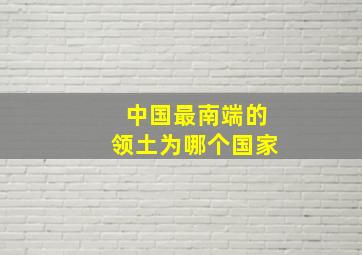 中国最南端的
领土为哪个国家